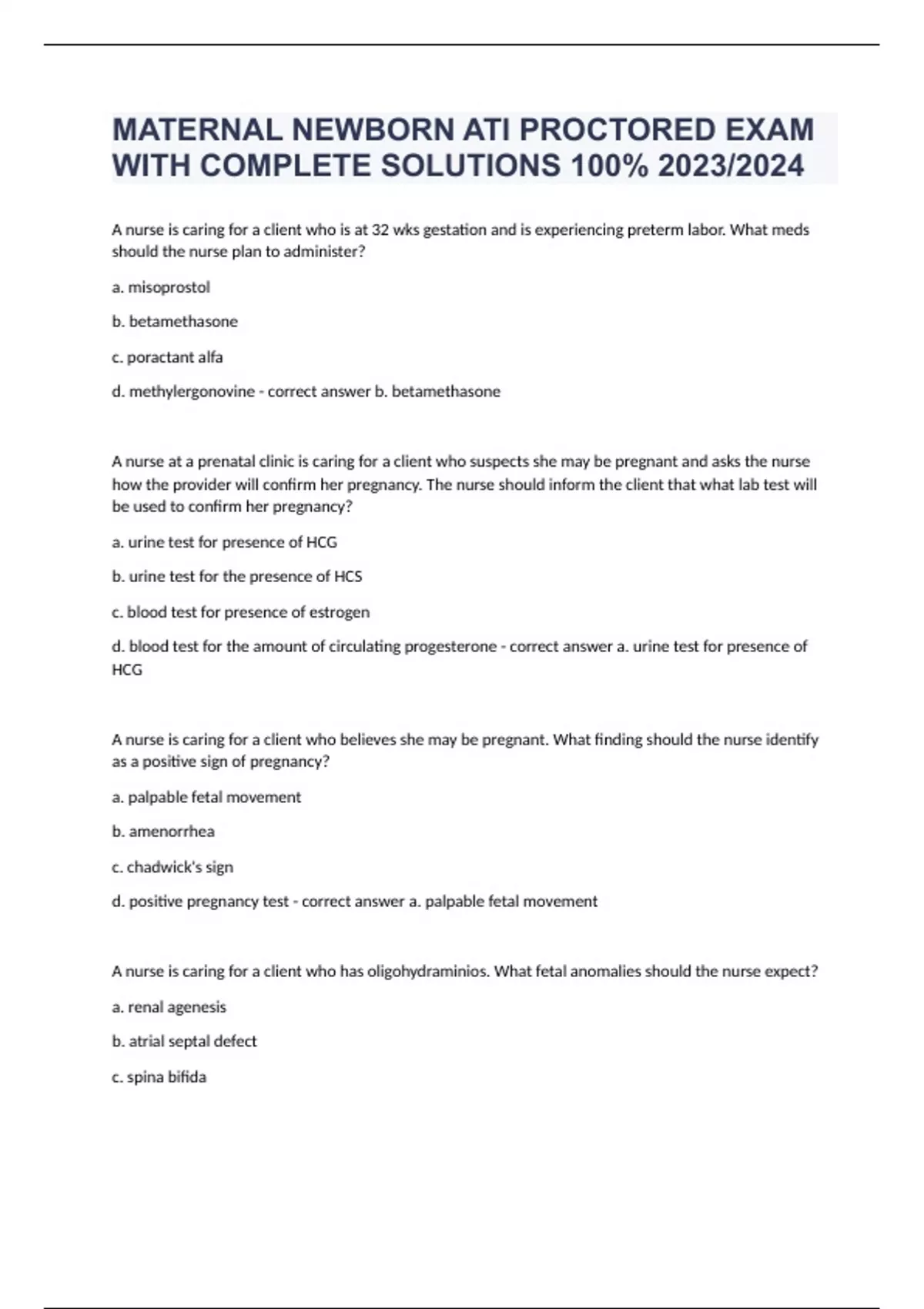 MATERNAL NEWBORN ATI PROCTORED EXAM WITH COMPLETE SOLUTIONS 100% 2023/2024

A nurse is caring for a client who is at 32 wks gestation and is experiencing preterm labor. What meds should the nurse plan to administer?

a. misoprostol

b. betamethasone

c. poractant alfa

d. methylergonovine - correct answer b. betamethasone

A nurse at a prenatal clinic is caring for a client who suspects she may be pregnant and asks the nurse how the provider will confirm her pregnancy. The nurse should inform the client that what lab test will be used to confirm her pregnancy?

a. urine test for presence of HCG

b. urine test for the presence of HCS

c. blood test for presence of estrogen

d. blood test for the amount of circulating progesterone - correct answer a. urine test for presence of HCG

A nurse is caring for a client who believes she may be pregnant. What finding should the nurse identify as a positive sign of pregnancy?

a. palpable fetal movement

b. amenorrhea

c. chadwick's sign

d. positive pregnancy test - correct answer a. palpable fetal movement

A nurse is caring for a client who has oligohydraminios. What fetal anomalies should the nurse expect?

a. renal agenesis

b. atrial septal defect

c. spina bifida